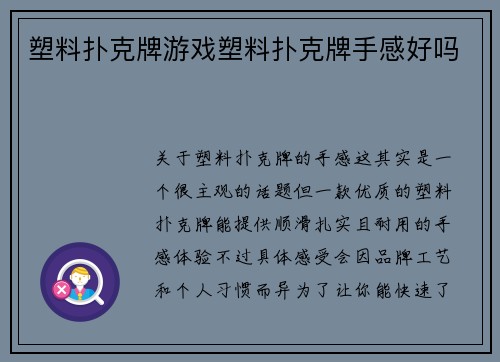 塑料扑克牌游戏塑料扑克牌手感好吗

关于塑料扑克牌的手感这其实是一个很主观的话题但一款优质的塑料扑克牌能提供顺滑扎实且耐用的手感体验不过具体感受会因品牌工艺和个人习惯而异为了让你能快速了